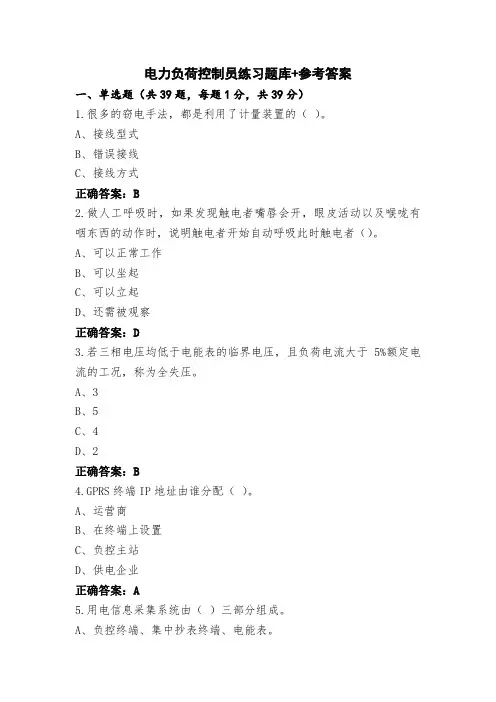 电力负荷控制员练习题库+参考答案

一、单选题（共39题，每题1分，共39分）

1.很多的窃电手法，都是利用了计量装置的（ ）。

A、接线型式

B、错误接线

C、接线方式

正确答案：B

2.做人工呼吸时，如果发现触电者嘴唇会开，眼皮活动以及喉咙有咽东西的动作时，说明触电者开始自动呼吸此时触电者（）。

A、可以正常工作

B、可以坐起

C、可以立起

D、还需被观察

正确答案：D

3.若三相电压均低于电能表的临界电压，且负荷电流大于 5%额定电流的工况，称为全失压。

A、3

B、5

C、4

D、2

正确答案：B

4.GPRS终端IP地址由谁分配（ ）。

A、运营商

B、在终端上设置

C、负控主站

D、供电企业

正确答案：A

5.用电信息采集系统由（ ）三部分组成。

A、负控终端、集中抄表终端、电能表。